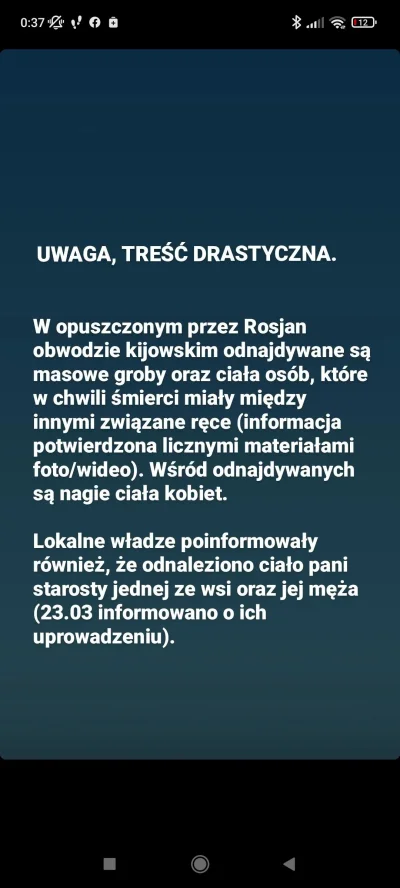 0:37

12

UWAGA, TREŚĆ DRASTYCZNA.

W opuszczonym przez Rosjan obwodzie kijowskim odnajdywane są masowe groby oraz ciała osób, które w chwili śmierci miały między innymi związane ręce (informacja potwierdzona licznymi materiałami foto/wideo). Wśród odnajdywanych są nagie ciała kobiet.

Lokalne władze poinformowały również, że odnaleziono ciało pani starosty jednej ze wsi oraz jej męża (23.03 informowano o ich uprowadzeniu).